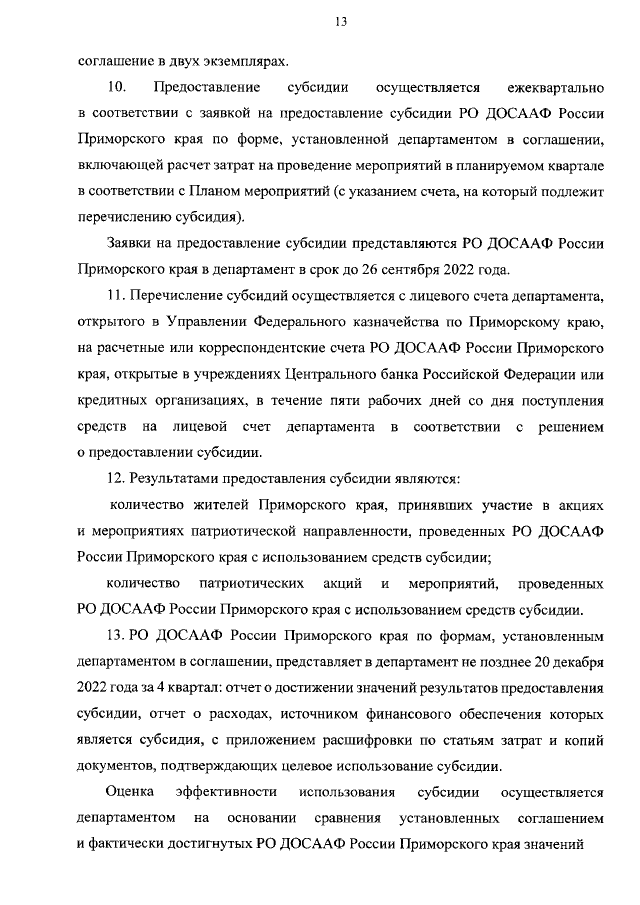 13

соглашение в двух экземплярах.

10. Предоставление субсидии осуществляется ежеквартально в соответствии с заявкой на предоставление субсидии РО ДОСААФ России Приморского края по форме, установленной департаментом в соглашении, включающей расчет затрат на проведение мероприятий в планируемом квартале в соответствии с Планом мероприятий (с указанием счета, на который подлежит перечислению субсидия).

Заявки на предоставление субсидии представляются РО ДОСААФ России Приморского края в департамент в срок до 26 сентября 2022 года.

11. Перечисление субсидий осуществляется с лицевого счета департамента, открытого в Управлении Федерального казначейства по Приморскому краю, на расчетные или корреспондентские счета РО ДОСААФ России Приморского края, открытые в учреждениях Центрального банка Российской Федерации или кредитных организациях, в течение пяти рабочих дней со дня поступления средств на лицевой счет департамента в соответствии с решением о предоставлении субсидии.

12. Результатами предоставления субсидии являются:

количество жителей Приморского края, принявших участие в акциях и мероприятиях патриотической направленности, проведенных РО ДОСААФ России Приморского края с использованием средств субсидии;

количество патриотических акций и мероприятий, проведенных РО ДОСААФ России Приморского края с использованием средств субсидии.

13. РО ДОСААФ России Приморского края по формам, установленным департаментом в соглашении, представляет в департамент не позднее 20 декабря 2022 года за 4 квартал: отчет о достижении значений результатов предоставления субсидии, отчет о расходах, источником финансового обеспечения которых является субсидия, с приложением расшифровки по статьям затрат и копий документов, подтверждающих целевое использование субсидии.

Оценка эффективности использования субсидии осуществляется департаментом на основании сравнения установленных соглашением и фактически достигнутых РО ДОСААФ России Приморского края значений